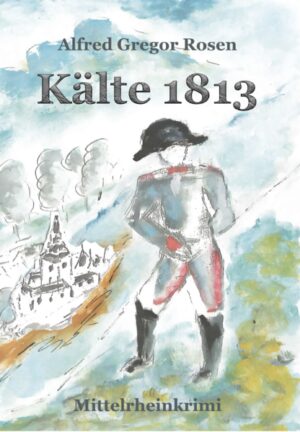 Alfred Gregor Rosen

Kälte 1813

Mittelrheinkrimi